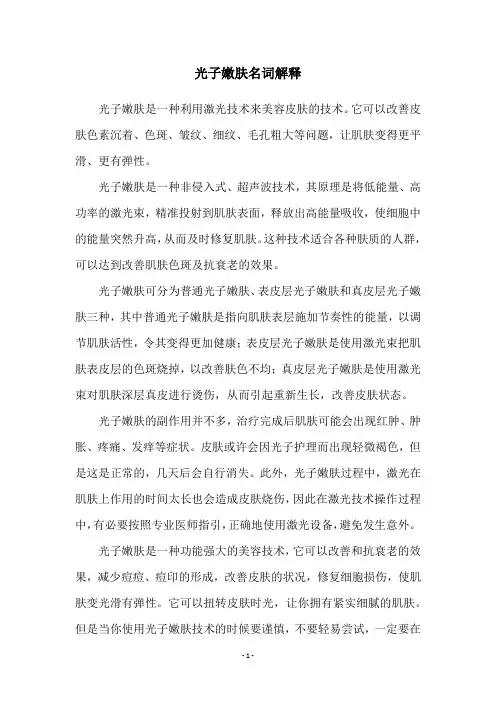 光子嫩肤名词解释

光子嫩肤是一种利用激光技术来美容皮肤的技术。它可以改善皮肤色素沉着、色斑、皱纹、细纹、毛孔粗大等问题，让肌肤变得更平滑、更有弹性。

光子嫩肤是一种非侵入式、超声波技术，其原理是将低能量、高功率的激光束，精准投射到肌肤表面，释放出高能量吸收，使细胞中的能量突然升高，从而及时修复肌肤。这种技术适合各种肤质的人群，可以达到改善肌肤色斑及抗衰老的效果。

光子嫩肤可分为普通光子嫩肤、表皮层光子嫩肤和真皮层光子嫩肤三种，其中普通光子嫩肤是指向肌肤表层施加节奏性的能量，以调节肌肤活性，令其变得更加健康；表皮层光子嫩肤是使用激光束把肌肤表皮层的色斑烧掉，以改善肤色不均；真皮层光子嫩肤是使用激光束对肌肤深层真皮进行烫伤，从而引起重新生长，改善皮肤状态。

光子嫩肤的副作用并不多，治疗完成后肌肤可能会出现红肿、肿胀、疼痛、发痒等症状。皮肤或许会因光子护理而出现轻微褐色，但是这是正常的，几天后会自行消失。此外，光子嫩肤过程中，激光在肌肤上作用的时间太长也会造成皮肤烧伤，因此在激光技术操作过程中，有必要按照专业医师指引，正确地使用激光设备，避免发生意外。

光子嫩肤是一种功能强大的美容技术，它可以改善和抗衰老的效果，减少痘痘、痘印的形成，改善皮肤的状况，修复细胞损伤，使肌肤变光滑有弹性。它可以扭转皮肤时光，让你拥有紧实细腻的肌肤。但是当你使用光子嫩肤技术的时候要谨慎，不要轻易尝试，一定要在

- 1 -